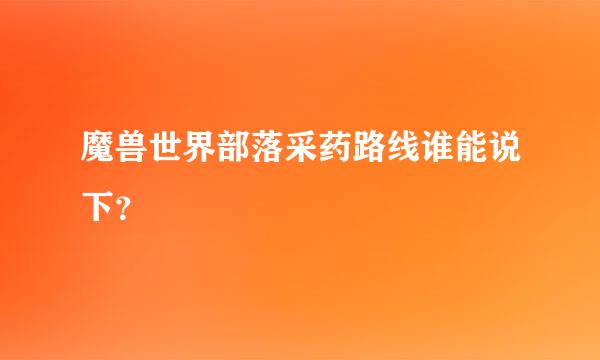 魔兽世界部落采药路线谁能说下？